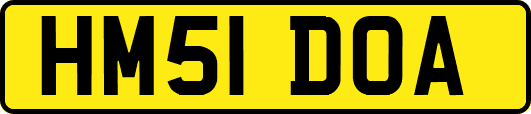 HM51 DOA